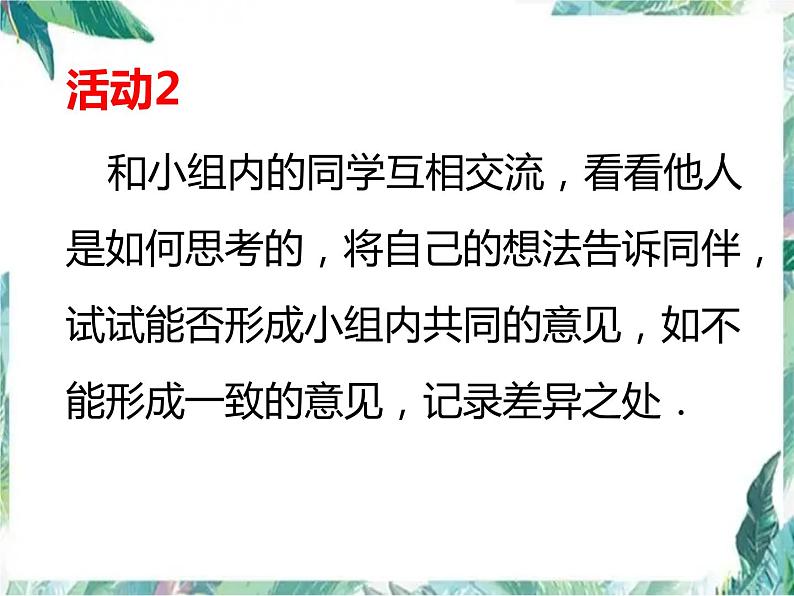 活动2

和小组内的同学互相交流，看看他人是如何思考的，将自己的想法告诉同伴，试试能否形成小组内共同的意见，如不能形成一致的意见，记录差异之处．